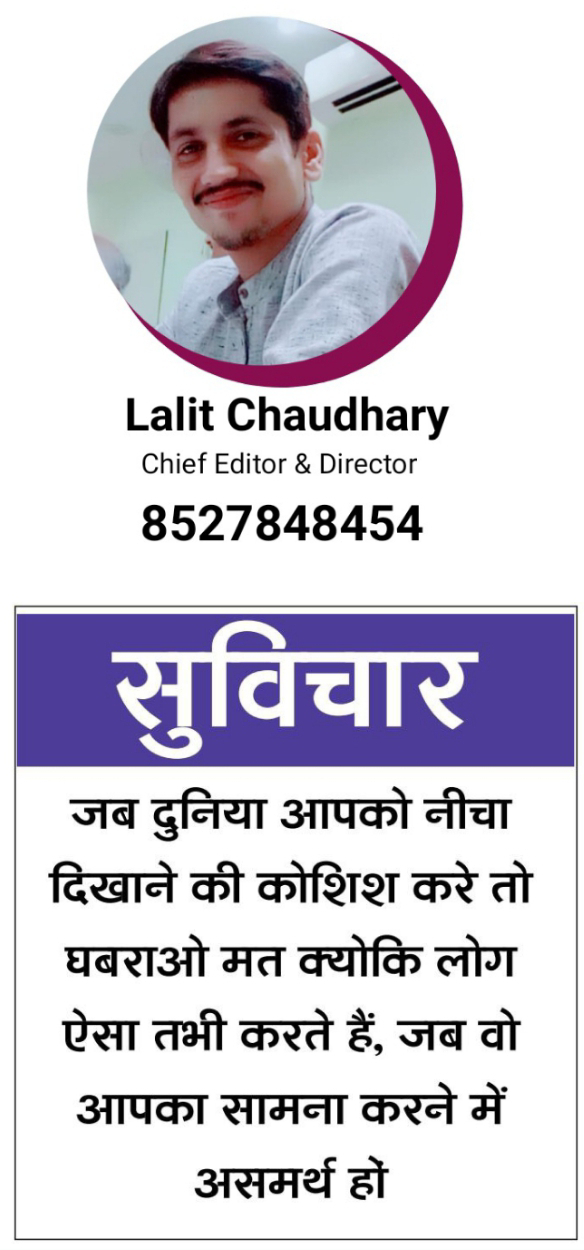 Lalit Chaudhary
Chief Editor & Director
8527848454

सुविचार

जब दुनिया आपको नीचा दिखाने की कोशिश करे तो घबराओ मत क्योकि लोग ऐसा तभी करते हैं, जब वो आपका सामना करने में असमर्थ हों